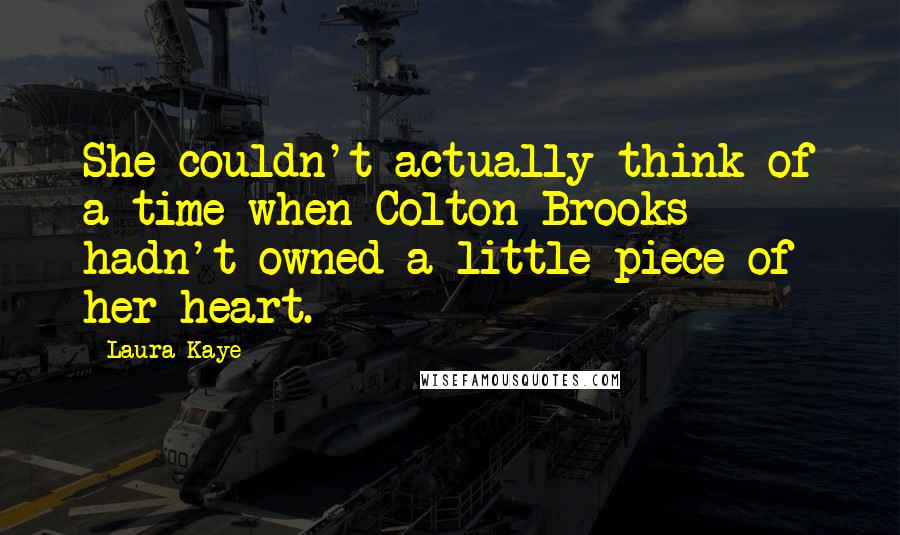 She couldn't actually think of a time when Colton Brooks hadn't owned a little piece of her heart.

Laura Kaye

WISEFAMOUSQUOTES.COM